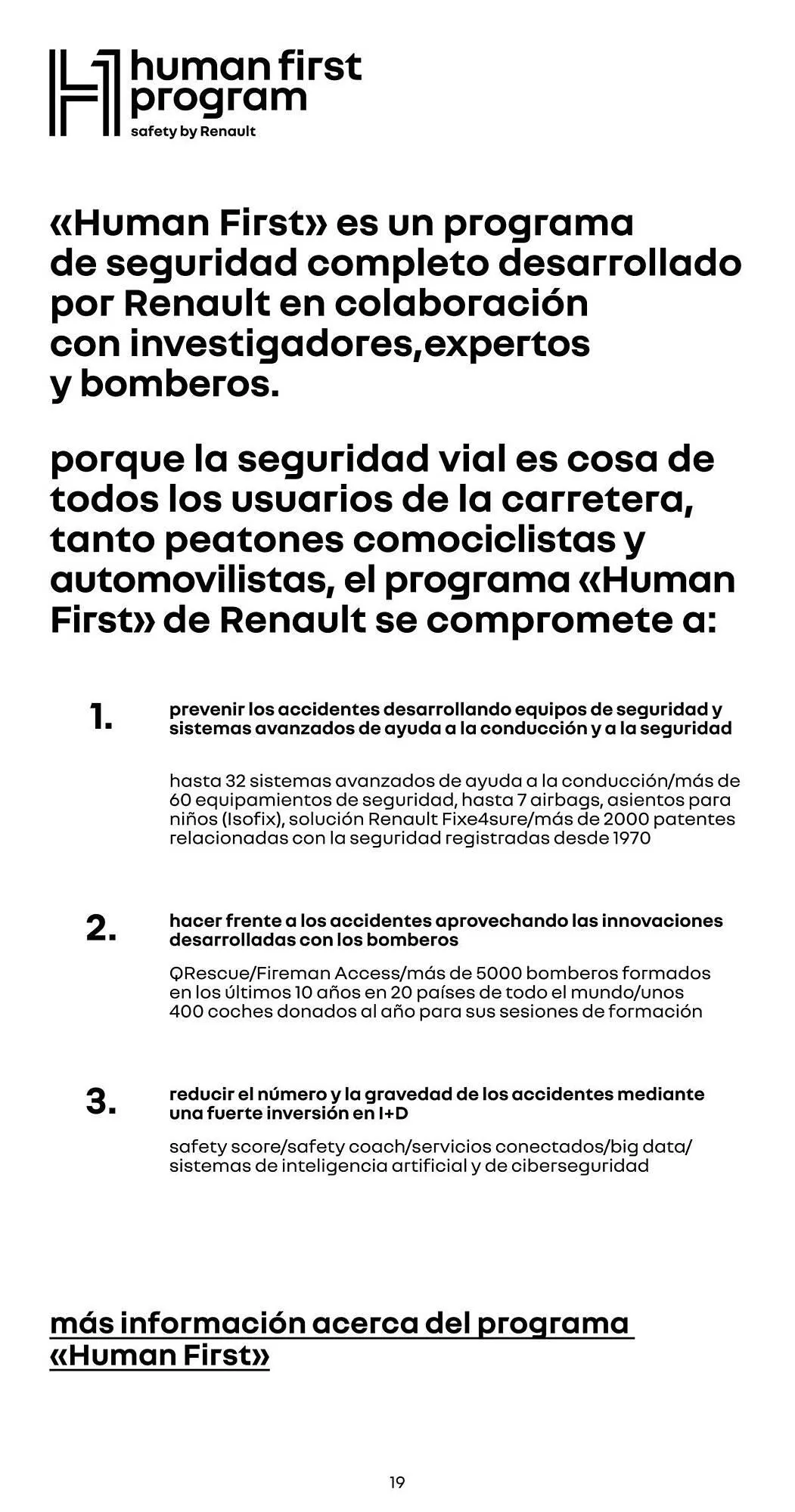 human first program
safety by Renault

«Human First» es un programa de seguridad completo desarrollado por Renault en colaboración con investigadores,expertos y bomberos.

porque la seguridad vial es cosa de todos los usuarios de la carretera, tanto peatones comociclistas y automovilistas, el programa «Human First» de Renault se compromete a:

1. prevenir los accidentes desarrollando equipos de seguridad y sistemas avanzados de ayuda a la conducción y a la seguridad

hasta 32 sistemas avanzados de ayuda a la conducción/más de 60 equipamientos de seguridad, hasta 7 airbags, asientos para niños (Isofix), solución Renault Fixe4sure/más de 2000 patentes relacionadas con la seguridad registradas desde 1970

2. hacer frente a los accidentes aprovechando las innovaciones desarrolladas con los bomberos

QRescue/Fireman Access/más de 5000 bomberos formados en los últimos 10 años en 20 países de todo el mundo/unos 400 coches donados al año para sus sesiones de formación

3. reducir el número y la gravedad de los accidentes mediante una fuerte inversión en I+D

safety score/safety coach/servicios conectados/big data/ sistemas de inteligencia artificial y de ciberseguridad

más información acerca del programa «Human First»

19